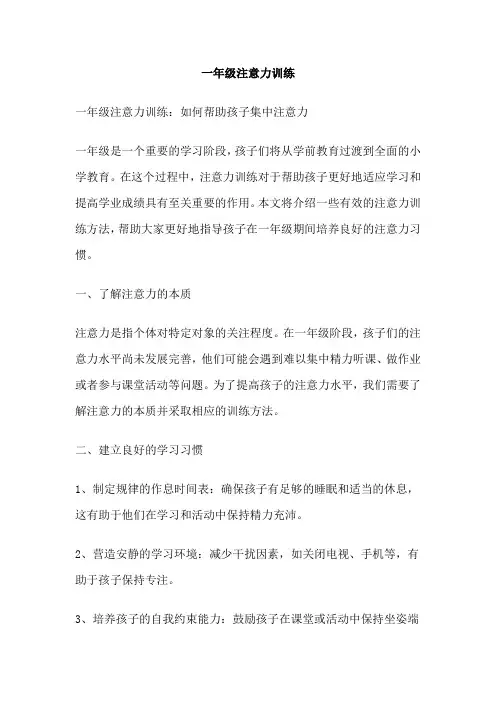 一年级注意力训练

一年级注意力训练：如何帮助孩子集中注意力

一年级是一个重要的学习阶段，孩子们将从学前教育过渡到全面的小学教育。在这个过程中，注意力训练对于帮助孩子更好地适应学习和提高学业成绩具有至关重要的作用。本文将介绍一些有效的注意力训练方法，帮助大家更好地指导孩子在一年级期间培养良好的注意力习惯。

一、了解注意力的本质

注意力是指个体对特定对象的关注程度。在一年级阶段，孩子们的注意力水平尚未发展完善，他们可能会遇到难以集中精力听课、做作业或者参与课堂活动等问题。为了提高孩子的注意力水平，我们需要了解注意力的本质并采取相应的训练方法。

二、建立良好的学习习惯

1、制定规律的作息时间表：确保孩子有足够的睡眠和适当的休息，这有助于他们在学习和活动中保持精力充沛。

2、营造安静的学习环境：减少干扰因素，如关闭电视、手机等，有助于孩子保持专注。

3、培养孩子的自我约束能力：鼓励孩子在课堂或活动中保持坐姿端